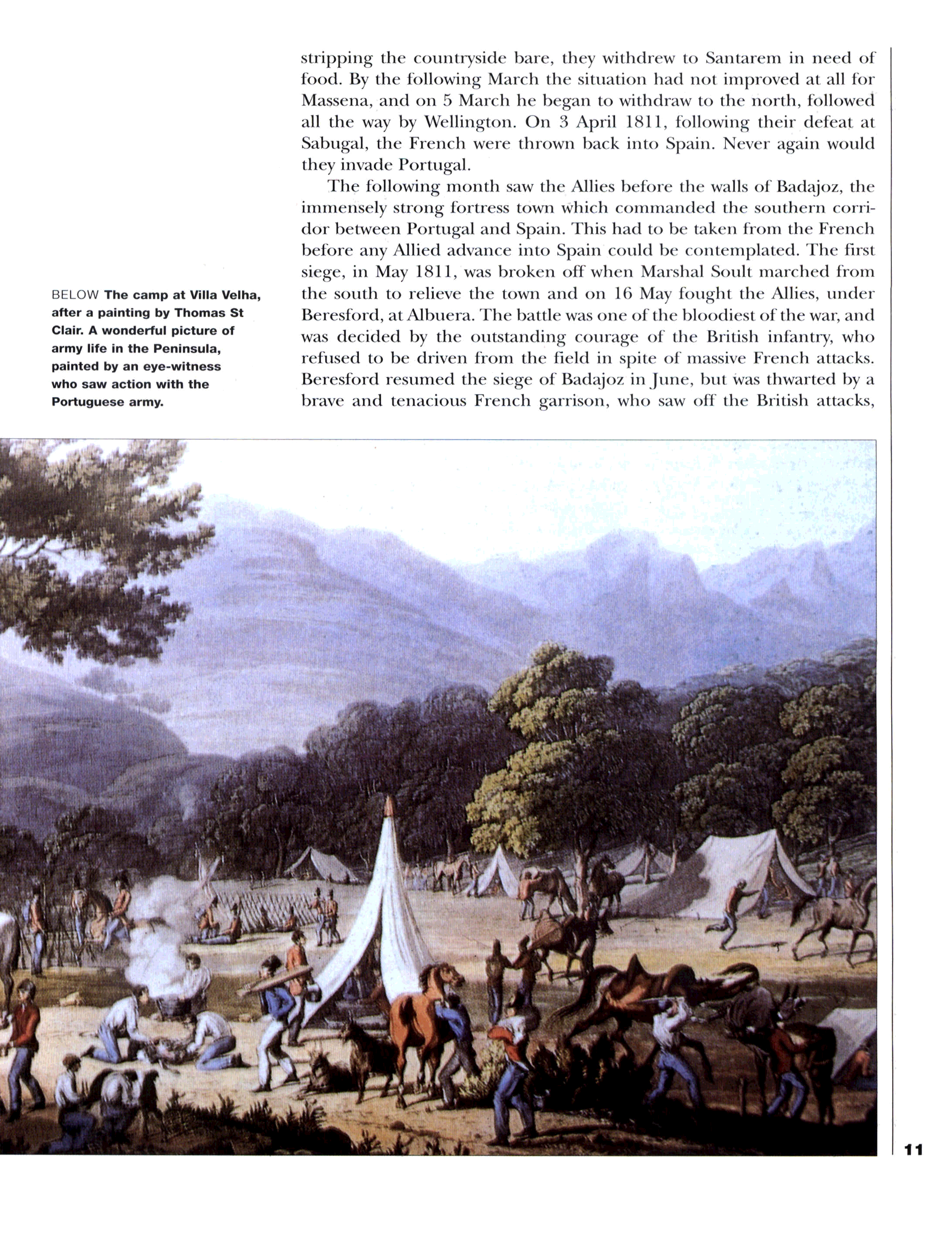 stripping the countryside bare, they withdrew to Santarem in need of food. By the following March the situation had not improved at all for Massena, and on 5 March he began to withdraw to the north, followed all the way by Wellington. On 3 April 1811, following their defeat at Sabugal, the French were thrown back into Spain. Never again would they invade Portugal.

The following month saw the Allies before the walls of Badajoz, the immensely strong fortress town which commanded the southern corridor between Portugal and Spain. This had to be taken from the French before any Allied advance into Spain could be contemplated. The first siege, in May 1811, was broken off when Marshal Soult marched from the south to relieve the town and on 16 May fought the Allies, under Beresford, at Albuera. The battle was one of the bloodiest of the war, and was decided by the outstanding courage of the British infantry, who refused to be driven from the field in spite of massive French attacks. Beresford resumed the siege of Badajoz in June, but was thwarted by a brave and tenacious French garrison, who saw off the British attacks,

BELOW The camp at Villa Velha, after a painting by Thomas St Clair. A wonderful picture of army life in the Peninsula, painted by an eye-witness who saw action with the Portuguese army.

11